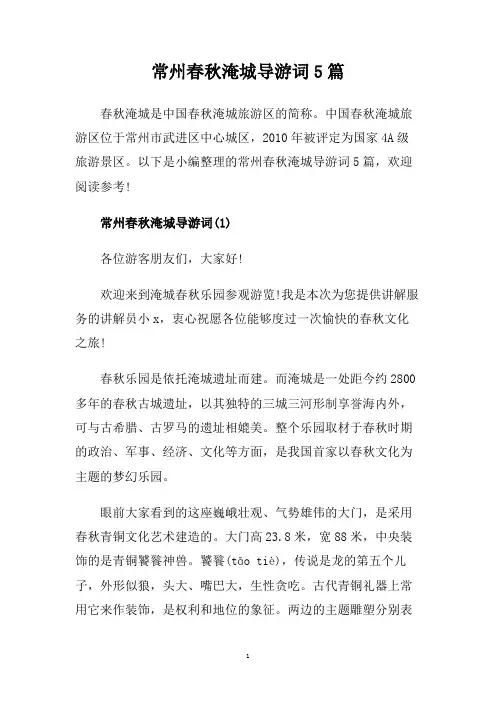 常州春秋淹城导游词5篇

春秋淹城是中国春秋淹城旅游区的简称。中国春秋淹城旅游区位于常州市武进区中心城区，2010年被评定为国家4A级旅游景区。以下是小编整理的常州春秋淹城导游词5篇，欢迎阅读参考!

常州春秋淹城导游词(1)

各位游客朋友们，大家好!

欢迎来到淹城春秋乐园参观游览!我是本次为您提供讲解服务的讲解员小x，衷心祝愿各位能够度过一次愉快的春秋文化之旅!

春秋乐园是依托淹城遗址而建。而淹城是一处距今约2800多年的春秋古城遗址，以其独特的三城三河形制享誉海内外，可与古希腊、古罗马的遗址相媲美。整个乐园取材于春秋时期的政治、军事、经济、文化等方面，是我国首家以春秋文化为主题的梦幻乐园。

眼前大家看到的这座巍峨壮观、气势雄伟的大门，是采用春秋青铜文化艺术建造的。大门高23.8米，宽88米，中央装饰的是青铜饕餮神兽。饕餮(tāo tiè)，传说是龙的第五个儿子，外形似狼，头大、嘴巴大，生性贪吃。古代青铜礼器上常用它来作装饰，是权利和地位的象征。两边的主题雕塑分别表

1